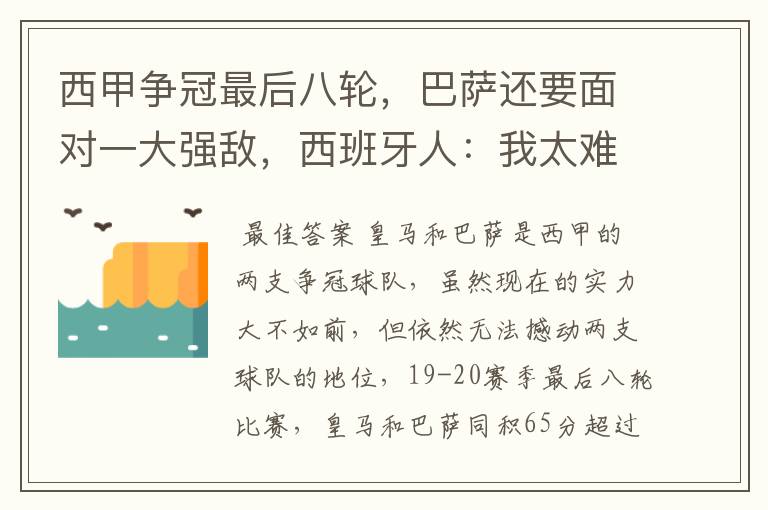 西甲争冠最后八轮，巴萨还要面对一大强敌，西班牙人：我太难

最佳答案 皇马和巴萨是西甲的两支争冠球队，虽然现在的实力大不如前，但依然无法撼动两支球队的地位，19-20赛季最后八轮比赛，皇马和巴萨同积65分超过